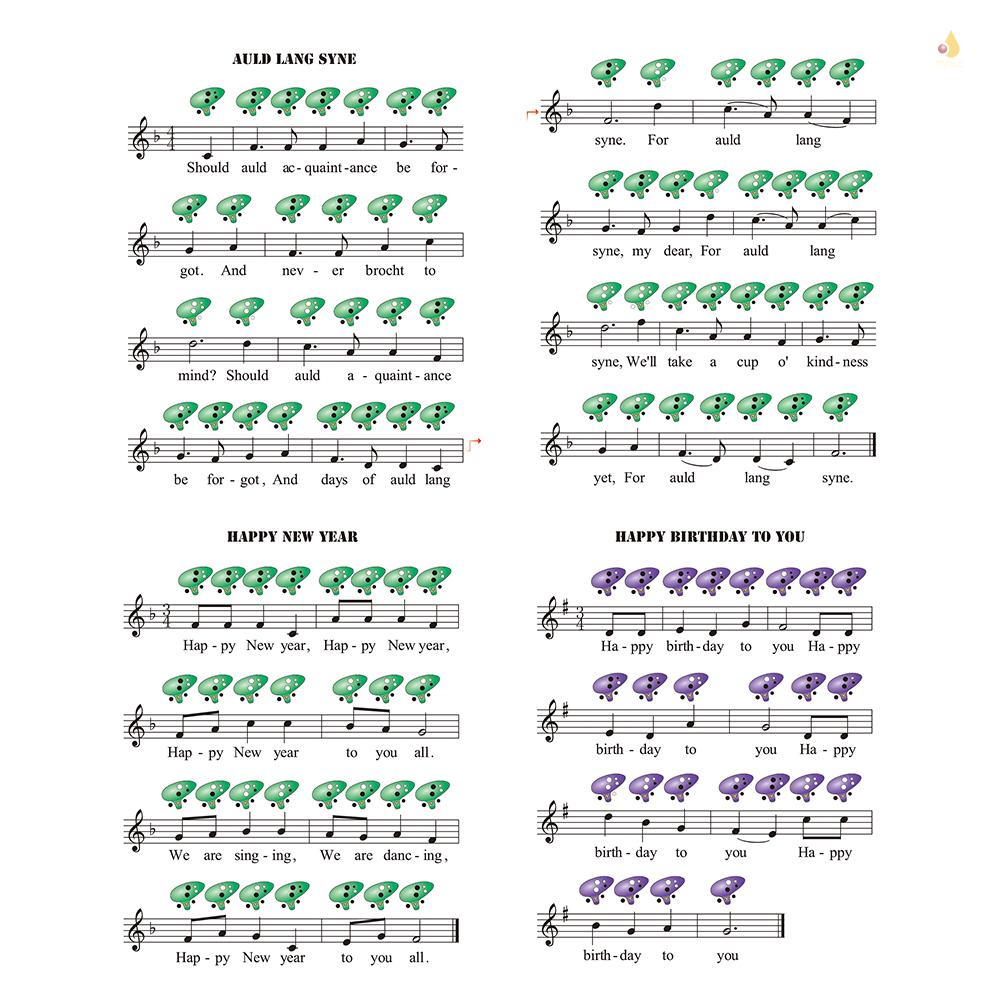 AULD LANG SYNE

Should auld ac-quaint-ance be for-

got. And nev-er brocht to

mind? Should auld a-quaint-ance

be for-got, And days of auld lang

syne. For auld lang

syne, my dear, For auld lang

syne, We'll take a cup o' kind-ness

yet, For auld lang syne.

HAPPY NEW YEAR

Hap-py New year, Hap-py New year,

Hap-py New year to you all.

We are sing-ing, We are danc-ing,

Hap-py New year to you all.

HAPPY BIRTHDAY TO YOU

Ha-ppy birth-day to you Ha-ppy

birth-day to you Ha-ppy

birth-day to you Ha-ppy

birth-day to you